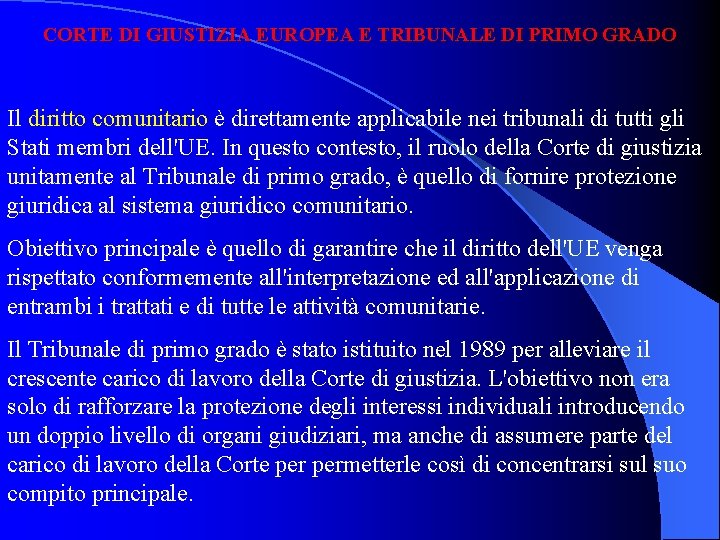 CORTE DI GIUSTIZIA EUROPEA E TRIBUNALE DI PRIMO GRADO

Il diritto comunitario è direttamente applicabile nei tribunali di tutti gli Stati membri dell'UE. In questo contesto, il ruolo della Corte di giustizia unitamente al Tribunale di primo grado, è quello di fornire protezione giuridica al sistema giuridico comunitario.

Obiettivo principale è quello di garantire che il diritto dell'UE venga rispettato conformemente all'interpretazione ed all'applicazione di entrambi i trattati e di tutte le attività comunitarie.

Il Tribunale di primo grado è stato istituito nel 1989 per alleviare il crescente carico di lavoro della Corte di giustizia. L'obiettivo non era solo di rafforzare la protezione degli interessi individuali introducendo un doppio livello di organi giudiziari, ma anche di assumere parte del carico di lavoro della Corte per permetterle così di concentrarsi sul suo compito principale.